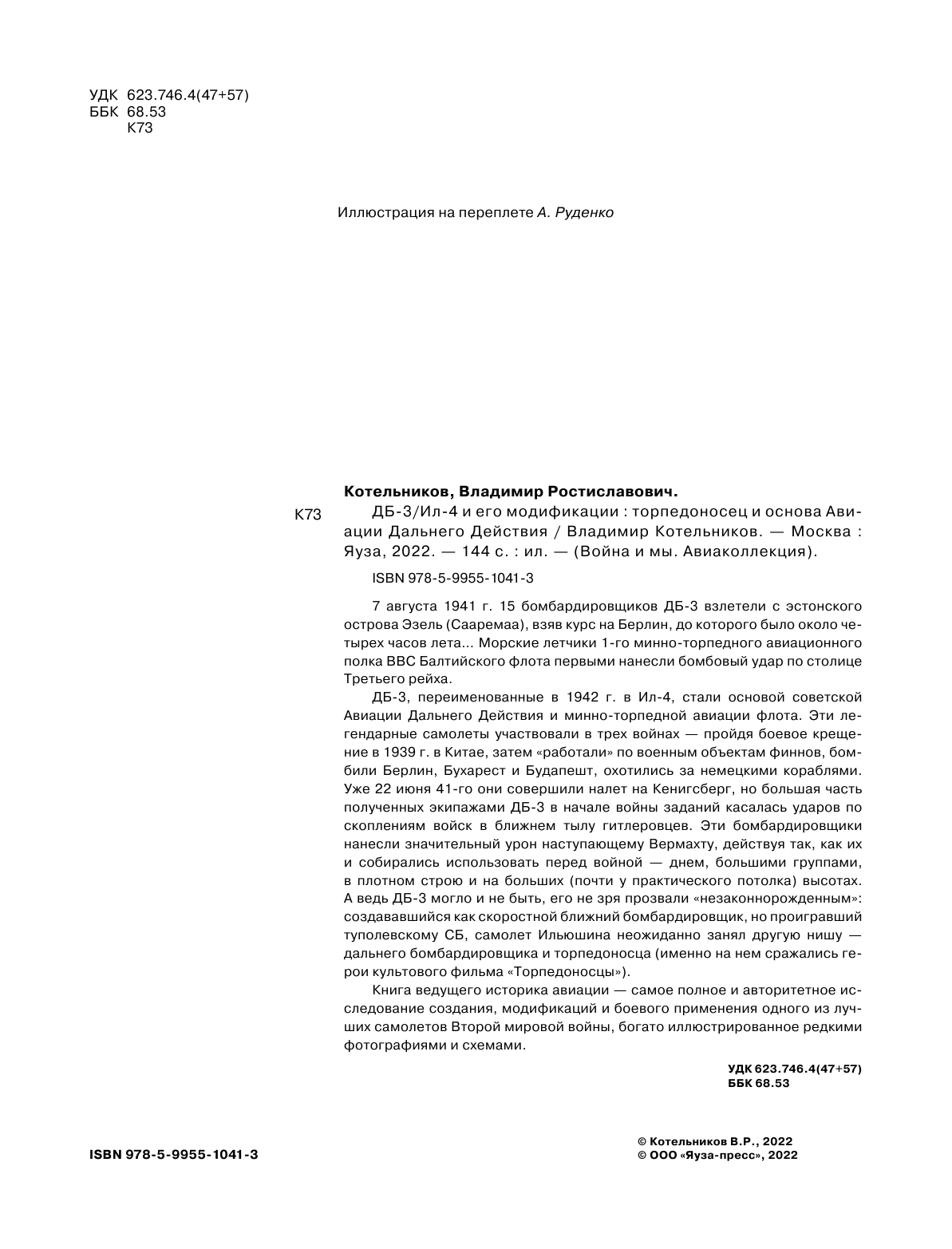 УДК 623.746.4(47+57)
ББК 68.53
К73

Иллюстрация на переплете А. Руденко

Котельников, Владимир Ростиславович.

К73 ДБ-3/Ил-4 и его модификации : торпедоносец и основа Авиации Дальнего Действия / Владимир Котельников. — Москва : Яуза, 2022. — 144 с. : ил. — (Война и мы. Авиаколлекция).

ISBN 978-5-9955-1041-3

7 августа 1941 г. 15 бомбардировщиков ДБ-3 взлетели с эстонского острова Эзель (Сааремаа), взяв курс на Берлин, до которого было около четырех часов лета... Морские летчики 1-го минно-торпедного авиационного полка ВВС Балтийского флота первыми нанесли бомбовый удар по столице Третьего рейха.

ДБ-3, переименованные в 1942 г. в Ил-4, стали основой советской Авиации Дальнего Действия и минно-торпедной авиации флота. Эти легендарные самолеты участвовали в трех войнах — пройдя боевое крещение в 1939 г. в Китае, затем «работали» по военным объектам финнов, бомбили Берлин, Бухарест и Будапешт, охотились за немецкими кораблями. Уже 22 июня 41-го они совершили налет на Кенигсберг, но большая часть полученных экипажами ДБ-3 в начале войны заданий касалась ударов по скоплениям войск в ближнем тылу гитлеровцев. Эти бомбардировщики нанесли значительный урон наступающему Вермахту, действуя так, как их и собирались использовать перед войной — днем, большими группами, в плотном строю и на больших (почти у практического потолка) высотах. А ведь ДБ-3 могло и не быть, его не зря прозвали «незаконнорожденным»: создававшийся как скоростной ближний бомбардировщик, но проигравший туполевскому СБ, самолет Ильюшина неожиданно занял другую нишу — дальнего бомбардировщика и торпедоносца (именно на нем сражались герои культового фильма «Торпедоносцы»).

Книга ведущего историка авиации — самое полное и авторитетное исследование создания, модификаций и боевого применения одного из лучших самолетов Второй мировой войны, богато иллюстрированное редкими фотографиями и схемами.

УДК 623.746.4(47+57)
ББК 68.53

ISBN 978-5-9955-1041-3

© Котельников В.Р., 2022
© ООО «Яуза-пресс», 2022